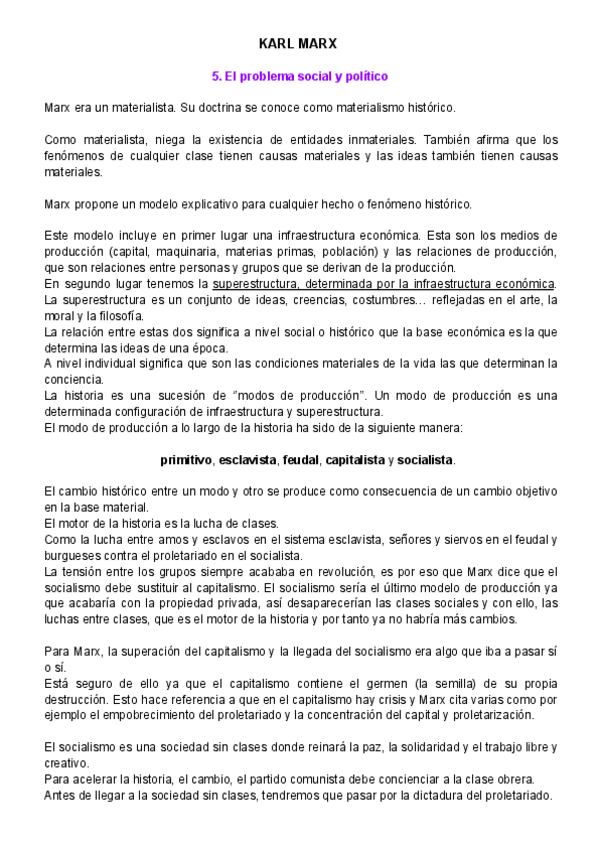 KARL MARX

5. El problema social y político

Marx era un materialista. Su doctrina se conoce como materialismo histórico.

Como materialista, niega la existencia de entidades inmateriales. También afirma que los fenómenos de cualquier clase tienen causas materiales y las ideas también tienen causas materiales.

Marx propone un modelo explicativo para cualquier hecho o fenómeno histórico.

Este modelo incluye en primer lugar una infraestructura económica. Esta son los medios de producción (capital, maquinaria, materias primas, población) y las relaciones de producción, que son relaciones entre personas y grupos que se derivan de la producción.
En segundo lugar tenemos la superestructura, determinada por la infraestructura económica.
La superestructura es un conjunto de ideas, creencias, costumbres… reflejadas en el arte, la moral y la filosofía.
La relación entre estas dos significa a nivel social o histórico que la base económica es la que determina las ideas de una época.
A nivel individual significa que son las condiciones materiales de la vida las que determinan la conciencia.
La historia es una sucesión de "modos de producción". Un modo de producción es una determinada configuración de infraestructura y superestructura.
El modo de producción a lo largo de la historia ha sido de la siguiente manera:

primitivo, esclavista, feudal, capitalista y socialista.

El cambio histórico entre un modo y otro se produce como consecuencia de un cambio objetivo en la base material.
El motor de la historia es la lucha de clases.
Como la lucha entre amos y esclavos en el sistema esclavista, señores y siervos en el feudal y burgueses contra el proletariado en el socialista.
La tensión entre los grupos siempre acababa en revolución, es por eso que Marx dice que el socialismo debe sustituir al capitalismo. El socialismo sería el último modelo de producción ya que acabaría con la propiedad privada, así desaparecerían las clases sociales y con ello, las luchas entre clases, que es el motor de la historia y por tanto ya no habría más cambios.

Para Marx, la superación del capitalismo y la llegada del socialismo era algo que iba a pasar sí o sí.
Está seguro de ello ya que el capitalismo contiene el germen (la semilla) de su propia destrucción. Esto hace referencia a que en el capitalismo hay crisis y Marx cita varias como por ejemplo el empobrecimiento del proletariado y la concentración del capital y proletarización.

El socialismo es una sociedad sin clases donde reinará la paz, la solidaridad y el trabajo libre y creativo.
Para acelerar la historia, el cambio, el partido comunista debe concienciar a la clase obrera.
Antes de llegar a la sociedad sin clases, tendremos que pasar por la dictadura del proletariado.